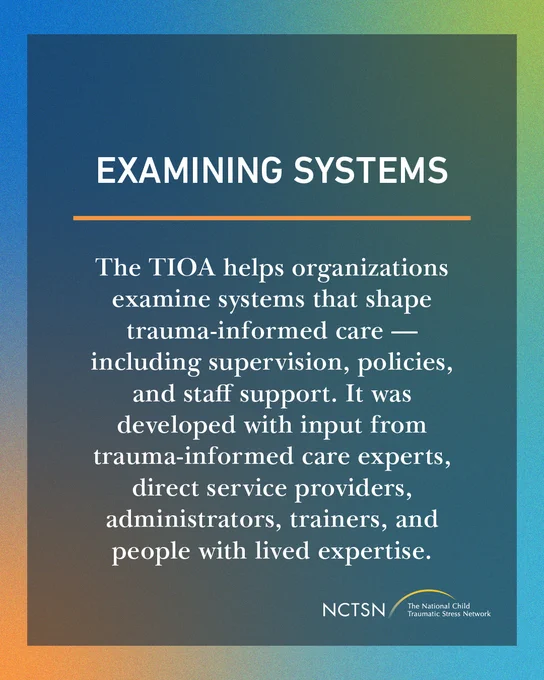 EXAMINING SYSTEMS

The TIOA helps organizations examine systems that shape trauma-informed care — including supervision, policies, and staff support. It was developed with input from trauma-informed care experts, direct service providers, administrators, trainers, and people with lived expertise.

NCTSN
The National Child
Traumatic Stress Network